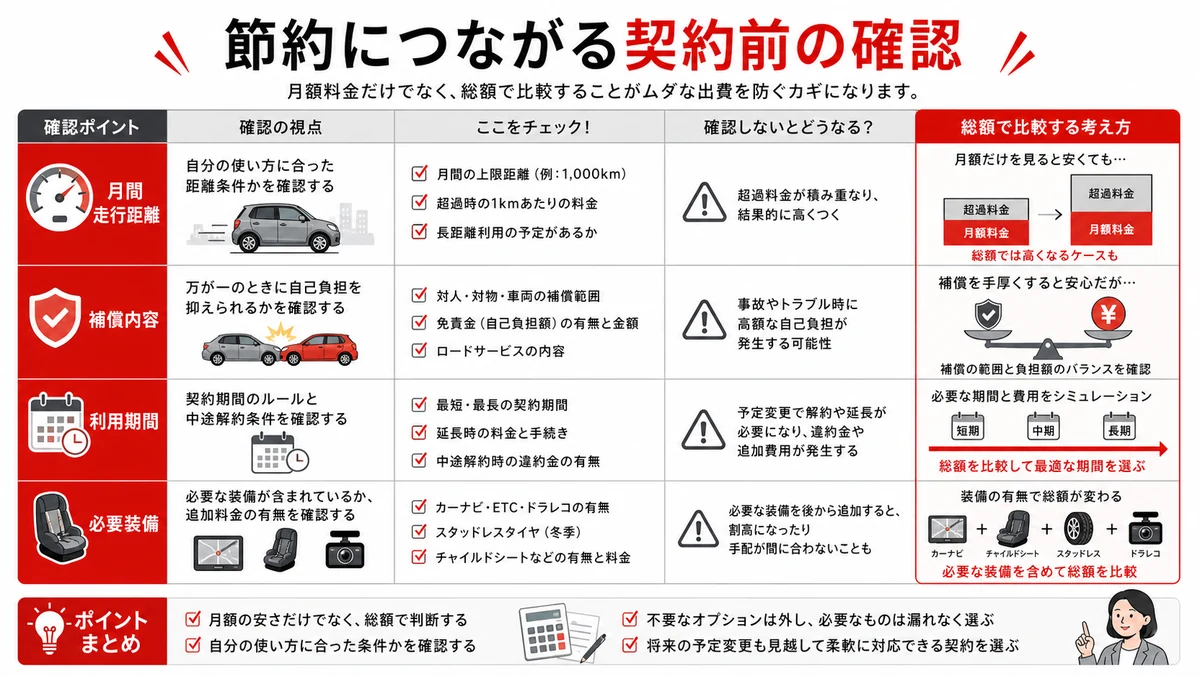 節約につながる契約前の確認

月額料金だけでなく、総額で比較することがムダな出費を防ぐカギになります。

| 確認ポイント | 確認の視点 | ここをチェック! | 確認しないとどうなる? | 総額で比較する考え方 |
|---|---|---|---|---|
| 月間走行距離 | 自分の使い方に合った距離条件かを確認する | 月間の上限距離（例：1,000km） 超過時の1kmあたりの料金 長距離利用の予定があるか | 超過料金が積み重なり、結果的に高くつく | 月額だけを見ると安くても… 超過料金 月額料金 → 超過料金 月額料金 総額では高くなるケースも |
| 補償内容 | 万が一のときに自己負担を抑えられるかを確認する | 対人・対物・車両の補償範囲 免責金（自己負担額）の有無と金額 ロードサービスの内容 | 事故やトラブル時に高額な自己負担が発生する可能性 | 補償を手厚くすると安心だが… ¥ 補償の範囲と負担額のバランスを確認 |
| 利用期間 | 契約期間のルールと中途解約条件を確認する | 最短・最長の契約期間 延長時の料金と手続き 中途解約時の違約金の有無 | 予定変更で解約や延長が必要になり、違約金や追加費用が発生する | 必要な期間と費用をシミュレーション 短期 中期 長期 総額を比較して最適な期間を選ぶ |
| 必要装備 | 必要な装備が含まれているか、追加料金の有無を確認する | カーナビ・ETC・ドラレコの有無 スタッドレスタイヤ（冬季） チャイルドシートなどの有無と料金 | 必要な装備を後から追加すると、割高になったり手配が間に合わないことも | 装備の有無で総額が変わる カーナビ + チャイルドシート + スタッドレス + ドラレコ 必要な装備を含めて総額を比較 |

ポイントまとめ
月額の安さだけでなく、総額で判断する
自分の使い方に合った条件かを確認する
不要なオプションは外し、必要なものは漏れなく選ぶ
将来の予定変更も見越して柔軟に対応できる契約を選ぶ